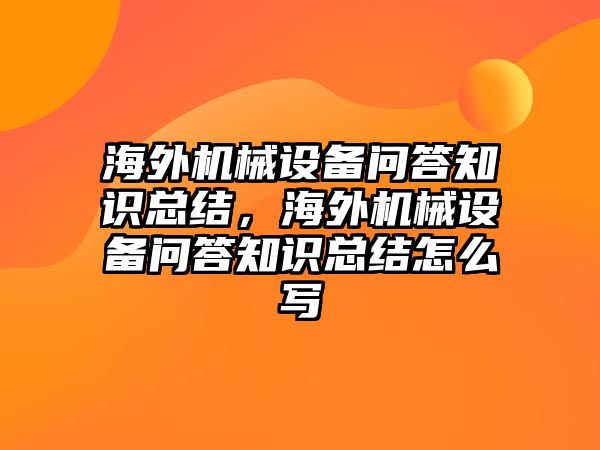 海外机械设备问答知识总结，海外机械设备问答知识总结怎么写